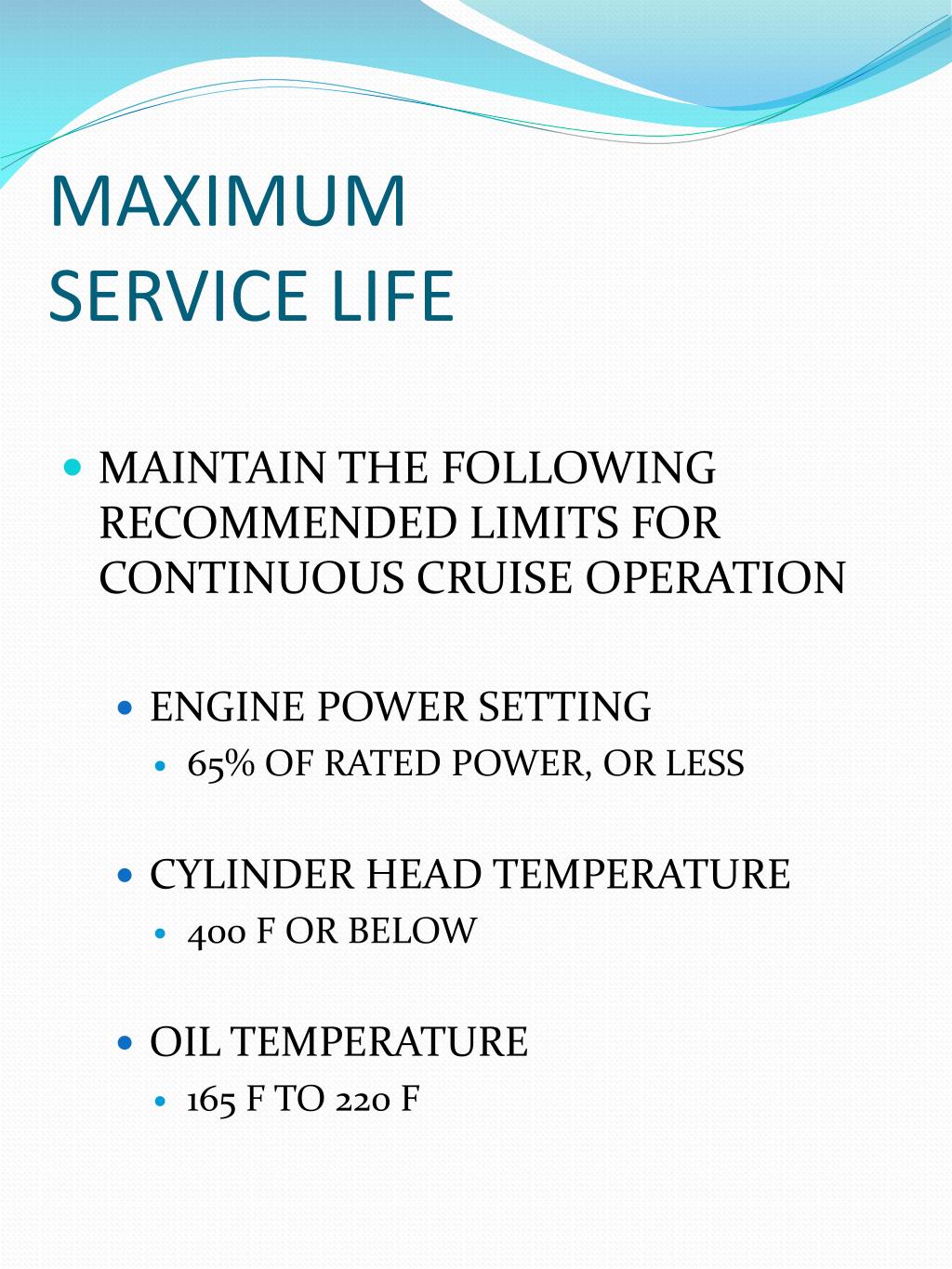 MAXIMUM
SERVICE LIFE

• MAINTAIN THE FOLLOWING RECOMMENDED LIMITS FOR CONTINUOUS CRUISE OPERATION

• ENGINE POWER SETTING
• 65% OF RATED POWER, OR LESS

• CYLINDER HEAD TEMPERATURE
• 400 F OR BELOW

• OIL TEMPERATURE
• 165 F TO 220 F